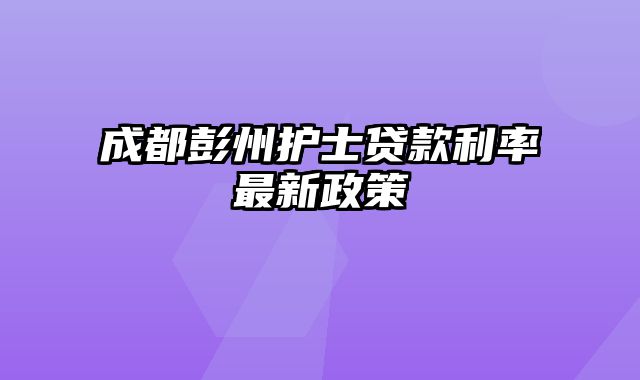 成都彭州护士贷款利率最新政策